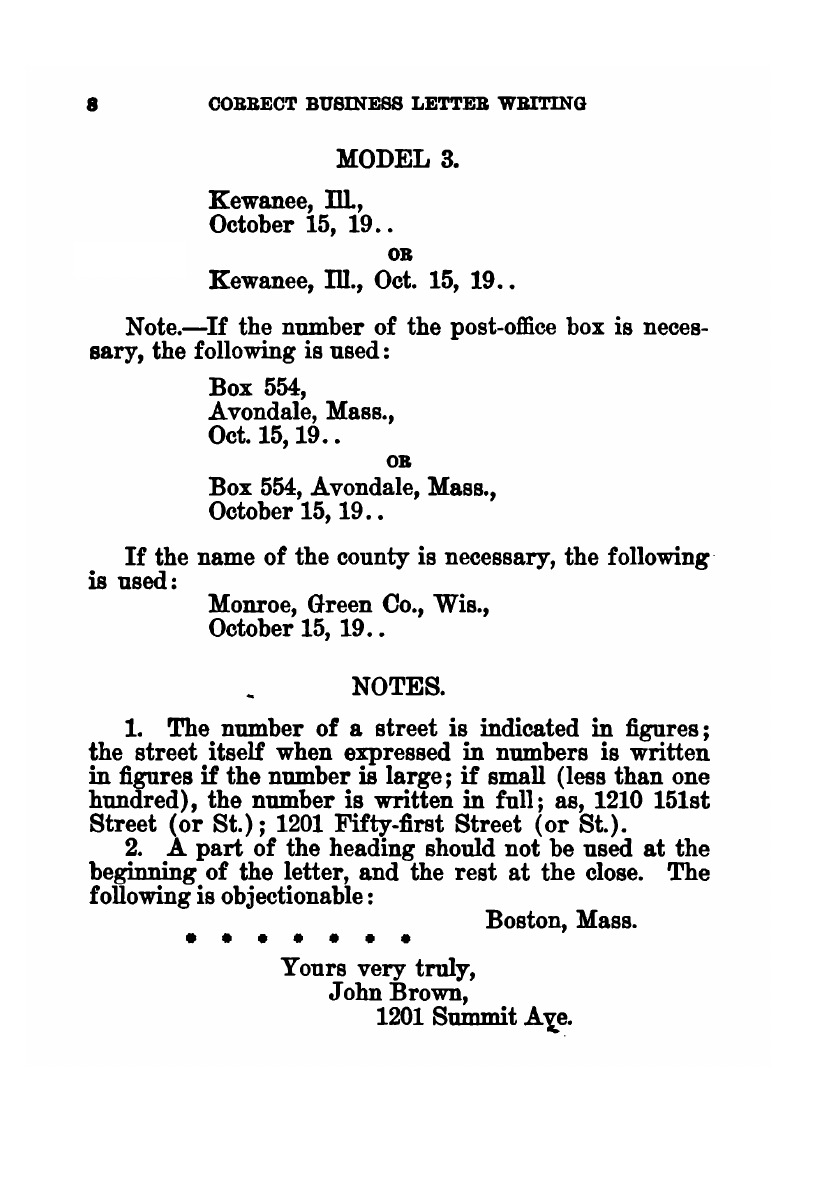 8 CORRECT BUSINESS LETTER WRITING

MODEL 3.

Kewanee, Ill.,
October 15, 19..

OR

Kewanee, Ill., Oct. 15, 19..

Note.—If the number of the post-office box is necessary, the following is used:

Box 554,
Avondale, Mass.,
Oct. 15, 19..

OR

Box 554, Avondale, Mass.,
October 15, 19..

If the name of the county is necessary, the following is used:

Monroe, Green Co., Wis.,
October 15, 19..

NOTES.

1. The number of a street is indicated in figures; the street itself when expressed in numbers is written in figures if the number is large; if small (less than one hundred), the number is written in full; as, 1210 151st Street (or St.); 1201 Fifty-first Street (or St.).

2. A part of the heading should not be used at the beginning of the letter, and the rest at the close. The following is objectionable:

Boston, Mass.

* * * * * * * *

Yours very truly,
John Brown,
1201 Summit Ave.